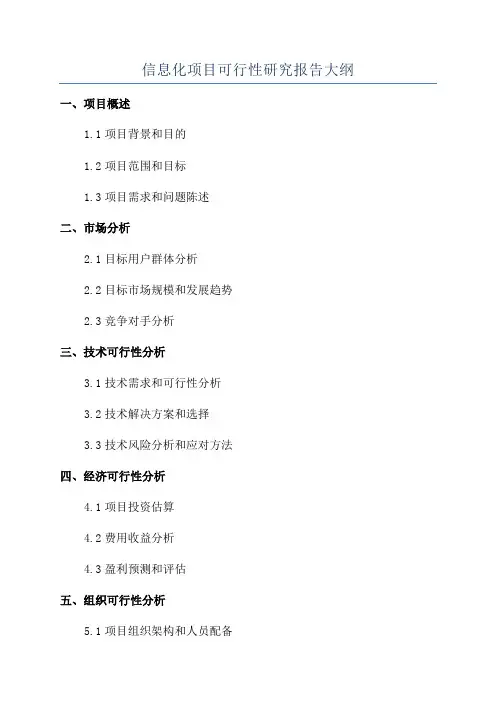 信息化项目可行性研究报告大纲

一、项目概述

1.1 项目背景和目的

1.2 项目范围和目标

1.3 项目需求和问题陈述

二、市场分析

2.1 目标用户群体分析

2.2 目标市场规模和发展趋势

2.3 竞争对手分析

三、技术可行性分析

3.1 技术需求和可行性分析

3.2 技术解决方案和选择

3.3 技术风险分析和应对方法

四、经济可行性分析

4.1 项目投资估算

4.2 费用收益分析

4.3 盈利预测和评估

五、组织可行性分析

5.1 项目组织架构和人员配备